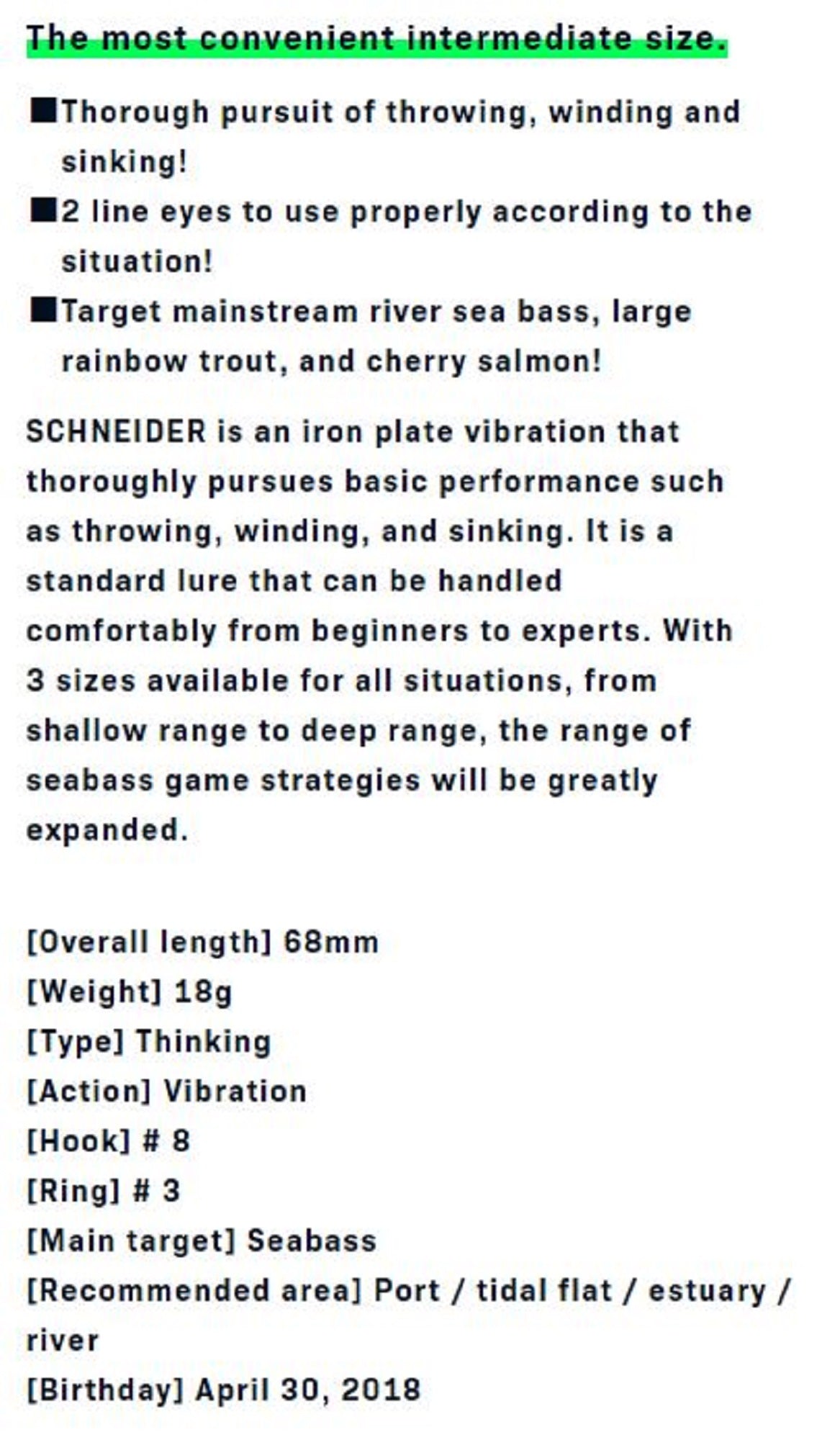 The most convenient intermediate size.

■Thorough pursuit of throwing, winding and sinking!
■2 line eyes to use properly according to the situation!
■Target mainstream river sea bass, large rainbow trout, and cherry salmon!

SCHNEIDER is an iron plate vibration that thoroughly pursues basic performance such as throwing, winding, and sinking. It is a standard lure that can be handled comfortably from beginners to experts. With 3 sizes available for all situations, from shallow range to deep range, the range of seabass game strategies will be greatly expanded.

[Overall length] 68mm
[Weight] 18g
[Type] Thinking
[Action] Vibration
[Hook] # 8
[Ring] # 3
[Main target] Seabass
[Recommended area] Port / tidal flat / estuary / river
[Birthday] April 30, 2018